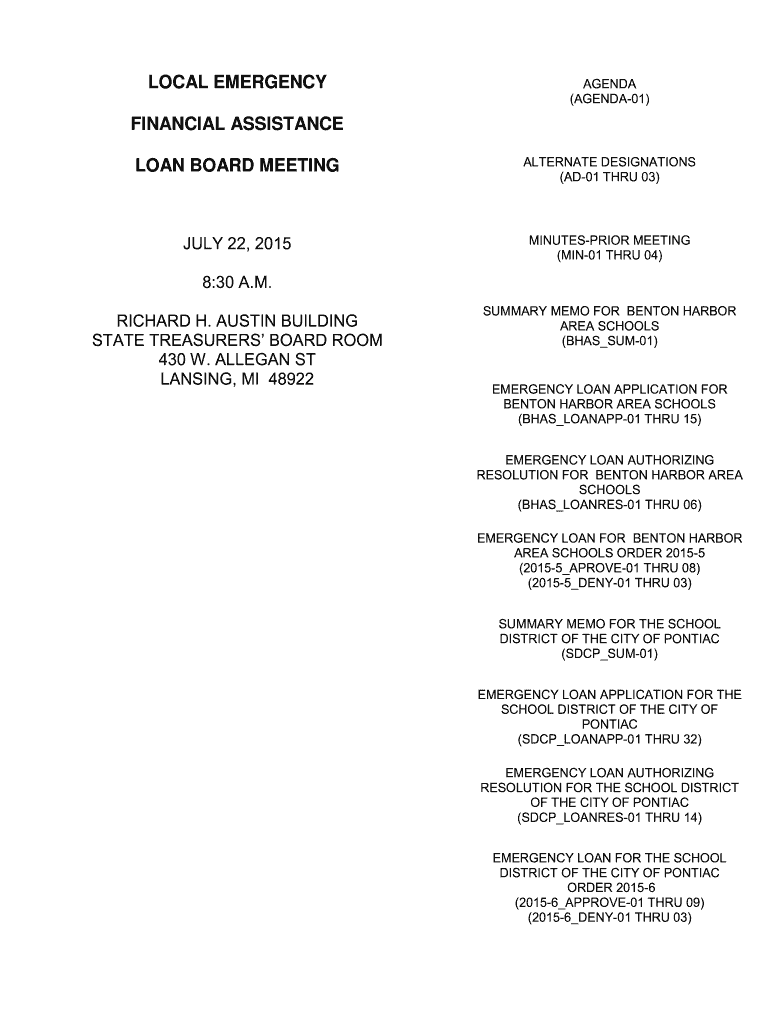 LOCAL EMERGENCY

FINANCIAL ASSISTANCE

LOAN BOARD MEETING

JULY 22, 2015

8:30 A.M.

RICHARD H. AUSTIN BUILDING
STATE TREASURERS' BOARD ROOM
430 W. ALLEGAN ST
LANSING, MI 48922

AGENDA
(AGENDA-01)

ALTERNATE DESIGNATIONS
(AD-01 THRU 03)

MINUTES-PRIOR MEETING
(MIN-01 THRU 04)

SUMMARY MEMO FOR BENTON HARBOR AREA SCHOOLS
(BHAS_SUM-01)

EMERGENCY LOAN APPLICATION FOR BENTON HARBOR AREA SCHOOLS
(BHAS_LOANAPP-01 THRU 15)

EMERGENCY LOAN AUTHORIZING RESOLUTION FOR BENTON HARBOR AREA SCHOOLS
(BHAS_LOANRES-01 THRU 06)

EMERGENCY LOAN FOR BENTON HARBOR AREA SCHOOLS ORDER 2015-5
(2015-5_APROVE-01 THRU 08)
(2015-5_DENY-01 THRU 03)

SUMMARY MEMO FOR THE SCHOOL DISTRICT OF THE CITY OF PONTIAC
(SDCP_SUM-01)

EMERGENCY LOAN APPLICATION FOR THE SCHOOL DISTRICT OF THE CITY OF PONTIAC
(SDCP_LOANAPP-01 THRU 32)

EMERGENCY LOAN AUTHORIZING RESOLUTION FOR THE SCHOOL DISTRICT OF THE CITY OF PONTIAC
(SDCP_LOANRES-01 THRU 14)

EMERGENCY LOAN FOR THE SCHOOL DISTRICT OF THE CITY OF PONTIAC ORDER 2015-6
(2015-6_APPROVE-01 THRU 09)
(2015-6_DENY-01 THRU 03)